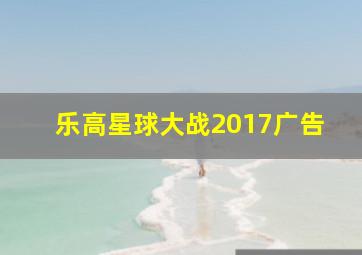 乐高星球大战2017广告